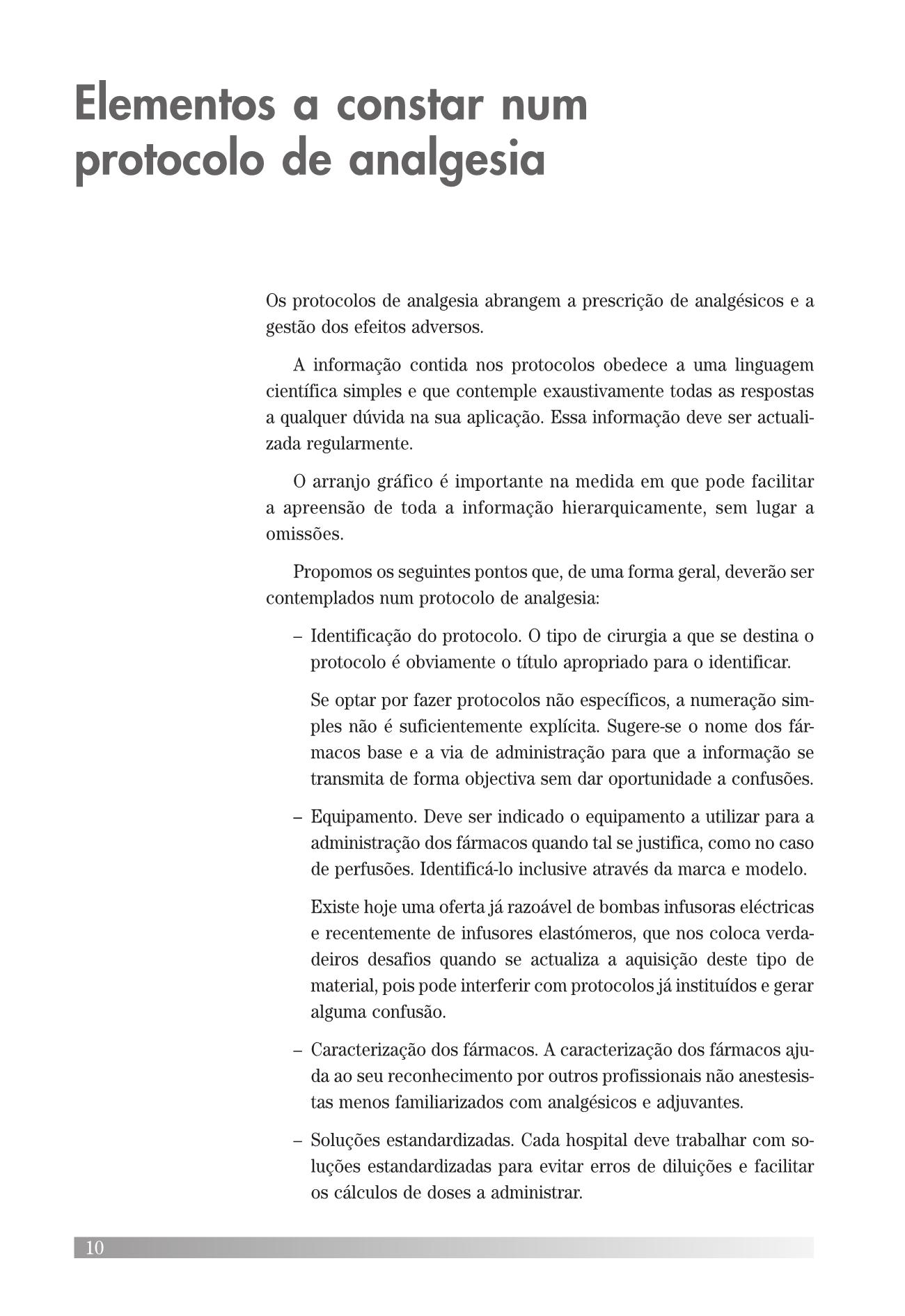 Elementos a constar num protocolo de analgesia

Os protocolos de analgesia abrangem a prescrição de analgésicos e a gestão dos efeitos adversos.

A informação contida nos protocolos obedece a uma linguagem científica simples e que contemple exaustivamente todas as respostas a qualquer dúvida na sua aplicação. Essa informação deve ser actualizada regularmente.

O arranjo gráfico é importante na medida em que pode facilitar a apreensão de toda a informação hierarquicamente, sem lugar a omissões.

Propomos os seguintes pontos que, de uma forma geral, deverão ser contemplados num protocolo de analgesia:

– Identificação do protocolo. O tipo de cirurgia a que se destina o protocolo é obviamente o título apropriado para o identificar.

Se optar por fazer protocolos não específicos, a numeração simples não é suficientemente explícita. Sugere-se o nome dos fármacos base e a via de administração para que a informação se transmita de forma objectiva sem dar oportunidade a confusões.

– Equipamento. Deve ser indicado o equipamento a utilizar para a administração dos fármacos quando tal se justifica, como no caso de perfusões. Identificá-lo inclusive através da marca e modelo.

Existe hoje uma oferta já razoável de bombas infusoras eléctricas e recentemente de infusores elastómeros, que nos coloca verdadeiros desafios quando se actualiza a aquisição deste tipo de material, pois pode interferir com protocolos já instituídos e gerar alguma confusão.

– Caracterização dos fármacos. A caracterização dos fármacos ajuda ao seu reconhecimento por outros profissionais não anestesistas menos familiarizados com analgésicos e adjuvantes.

– Soluções estandardizadas. Cada hospital deve trabalhar com soluções estandardizadas para evitar erros de diluições e facilitar os cálculos de doses a administrar.

10